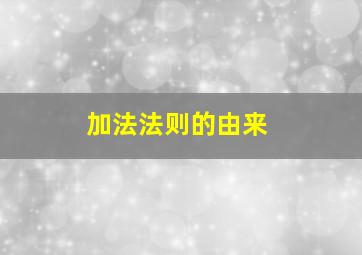 加法法则的由来